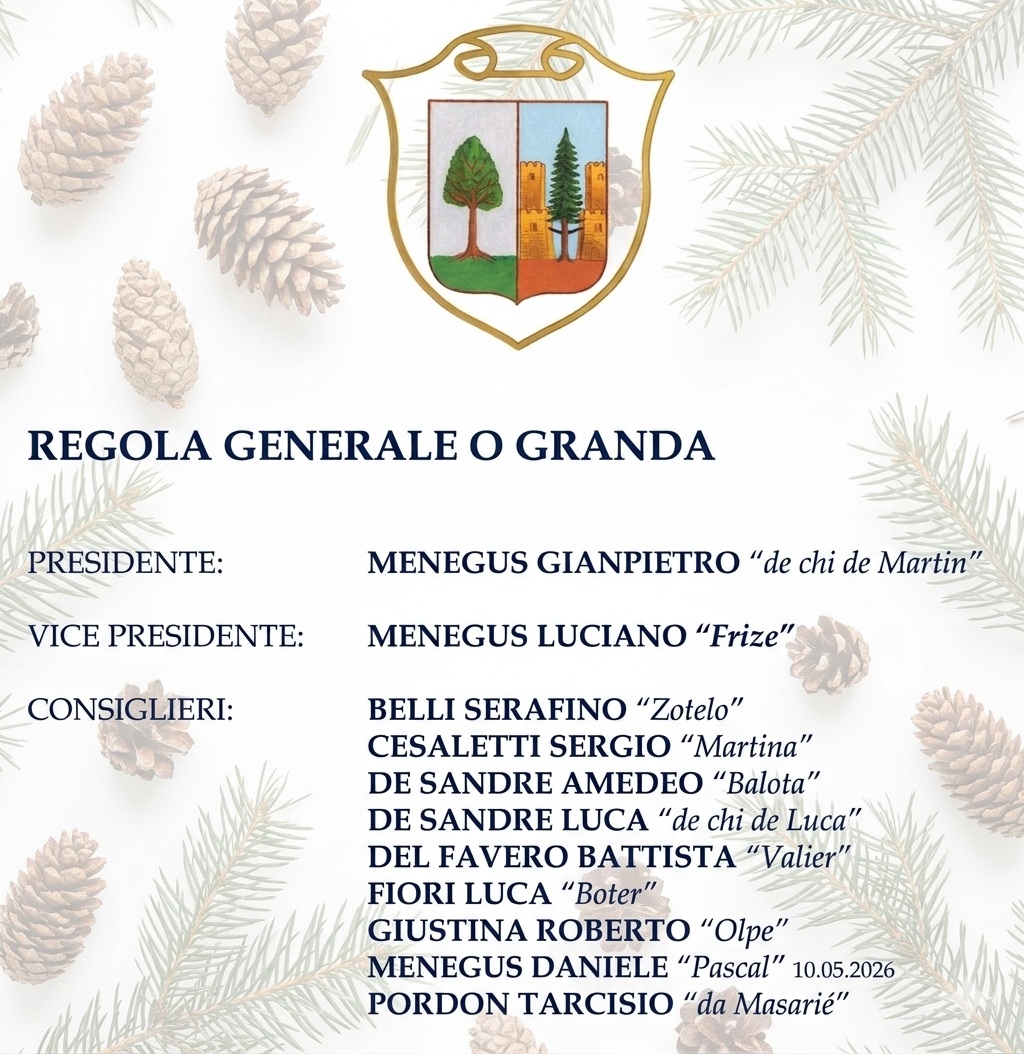 REGOLA GENERALE O GRANDA

PRESIDENTE: MENEGUS GIANPIETRO "de chi de Martin"

VICE PRESIDENTE: MENEGUS LUCIANO "Frize"

CONSIGLIERI: BELLI SERAFINO "Zotelo"
CESALETTI SERGIO "Martina"
DE SANDRE AMEDEO "Balota"
DE SANDRE LUCA "de chi de Luca"
DEL FAVERO BATTISTA "Valier"
FIORI LUCA "Boter"
GIUSTINA ROBERTO "Olpe"
MENEGUS DANIELE "Pascal" 10.05.2026
PORDON TARCISIO "da Masarié"